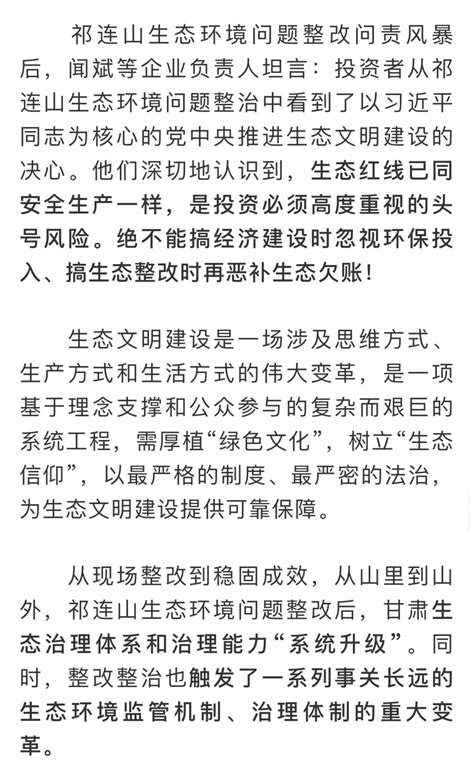 祁连山生态环境问题整改问责风暴后，闻斌等企业负责人坦言：投资者从祁连山生态环境问题整治中看到了以习近平同志为核心的党中央推进生态文明建设的决心。他们深切地认识到，生态红线已同安全生产一样，是投资必须高度重视的头号风险。绝不能搞经济建设时忽视环保投入、搞生态整改时再恶补生态欠账！

生态文明建设是一场涉及思维方式、生产方式和生活方式的伟大变革，是一项基于理念支撑和公众参与的复杂而艰巨的系统工程，需厚植“绿色文化”，树立“生态信仰”，以最严格的制度、最严密的法治，为生态文明建设提供可靠保障。

从现场整改到稳固成效，从山里到山外，祁连山生态环境问题整改后，甘肃生态治理体系和治理能力“系统升级”。同时，整改整治也触发了一系列事关长远的生态环境监管机制、治理体制的重大变革。